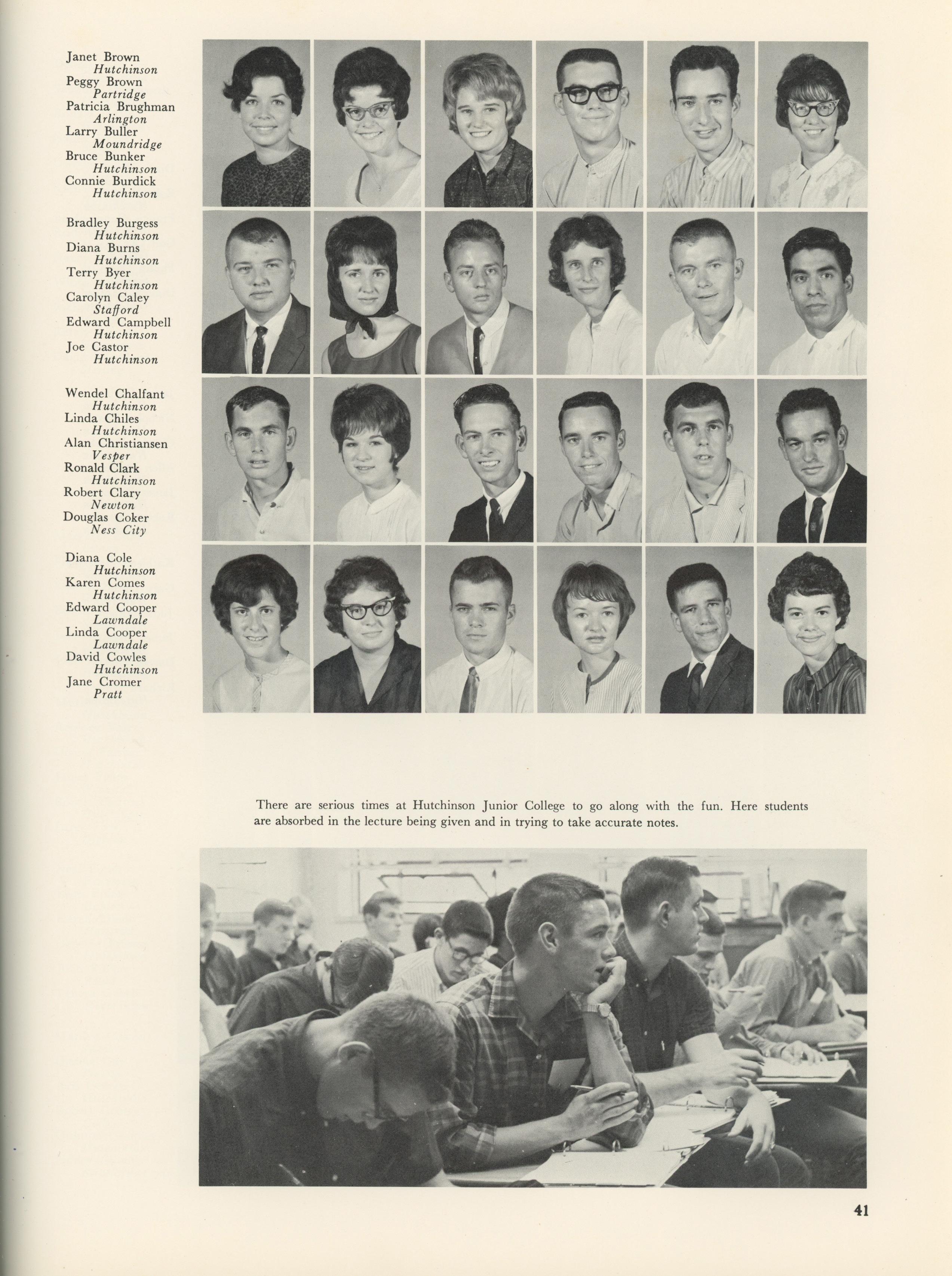 Janet Brown
Hutchinson
Peggy Brown
Partridge
Patricia Brughman
Arlington
Larry Buller
Moundridge
Bruce Bunker
Hutchinson
Connie Burdick
Hutchinson

Bradley Burgess
Hutchinson
Diana Burns
Hutchinson
Terry Byer
Hutchinson
Carolyn Caley
Stafford
Edward Campbell
Hutchinson
Joe Castor
Hutchinson

Wendel Chalfant
Hutchinson
Linda Chiles
Hutchinson
Alan Christiansen
Vesper
Ronald Clark
Hutchinson
Robert Clary
Newton
Douglas Coker
Ness City

Diana Cole
Hutchinson
Karen Comes
Hutchinson
Edward Cooper
Lawndale
Linda Cooper
Lawndale
David Cowles
Hutchinson
Jane Cromer
Pratt

There are serious times at Hutchinson Junior College to go along with the fun. Here students are absorbed in the lecture being given and in trying to take accurate notes.

41